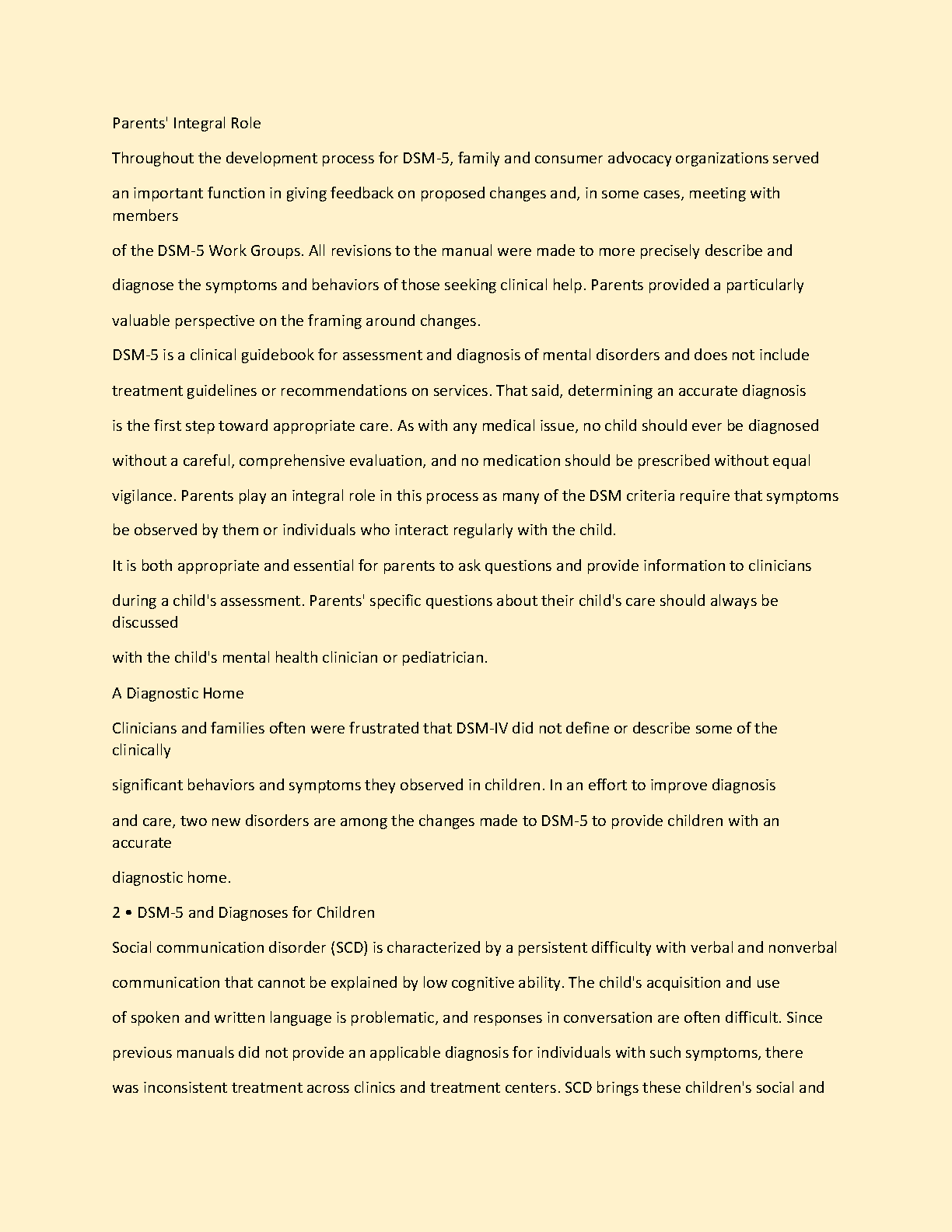 Parents' Integral Role

Throughout the development process for DSM-5, family and consumer advocacy organizations served an important function in giving feedback on proposed changes and, in some cases, meeting with members of the DSM-5 Work Groups. All revisions to the manual were made to more precisely describe and diagnose the symptoms and behaviors of those seeking clinical help. Parents provided a particularly valuable perspective on the framing around changes.

DSM-5 is a clinical guidebook for assessment and diagnosis of mental disorders and does not include treatment guidelines or recommendations on services. That said, determining an accurate diagnosis is the first step toward appropriate care. As with any medical issue, no child should ever be diagnosed without a careful, comprehensive evaluation, and no medication should be prescribed without equal vigilance. Parents play an integral role in this process as many of the DSM criteria require that symptoms be observed by them or individuals who interact regularly with the child.

It is both appropriate and essential for parents to ask questions and provide information to clinicians during a child's assessment. Parents' specific questions about their child's care should always be discussed with the child's mental health clinician or pediatrician.

A Diagnostic Home

Clinicians and families often were frustrated that DSM-IV did not define or describe some of the clinically significant behaviors and symptoms they observed in children. In an effort to improve diagnosis and care, two new disorders are among the changes made to DSM-5 to provide children with an accurate diagnostic home.

2 • DSM-5 and Diagnoses for Children

Social communication disorder (SCD) is characterized by a persistent difficulty with verbal and nonverbal communication that cannot be explained by low cognitive ability. The child's acquisition and use of spoken and written language is problematic, and responses in conversation are often difficult. Since previous manuals did not provide an applicable diagnosis for individuals with such symptoms, there was inconsistent treatment across clinics and treatment centers. SCD brings these children's social and